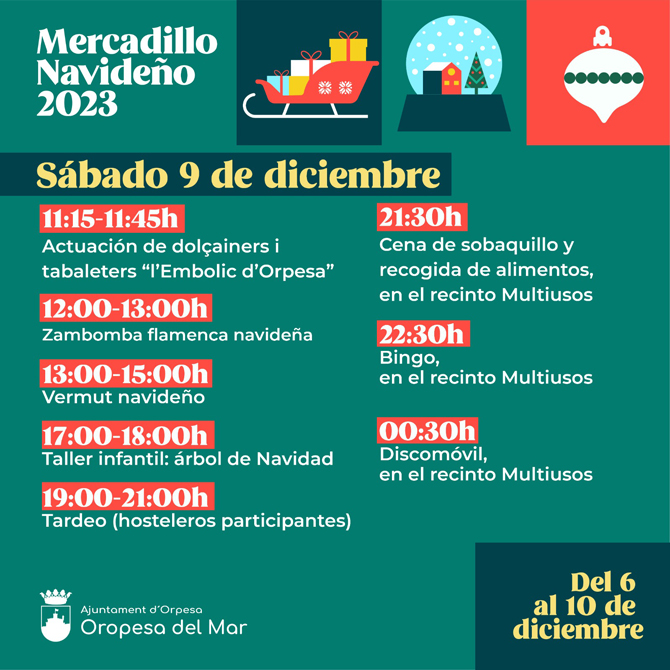 Mercadillo Navideño 2023

Sábado 9 de diciembre

11:15-11:45h
Actuación de dolçainers i tabaleters “l’Embolic d’Orpesa”

12:00-13:00h
Zambomba flamenca navideña

13:00-15:00h
Vermut navideño

17:00-18:00h
Taller infantil: árbol de Navidad

19:00-21:00h
Tardeo (hosteleros participantes)

21:30h
Cena de sobaquillo y recogida de alimentos, en el recinto Multiusos

22:30h
Bingo, en el recinto Multiusos

00:30h
Discomóvil, en el recinto Multiusos

Ajuntament d’Orpesa
Oropesa del Mar

Del 6 al 10 de diciembre